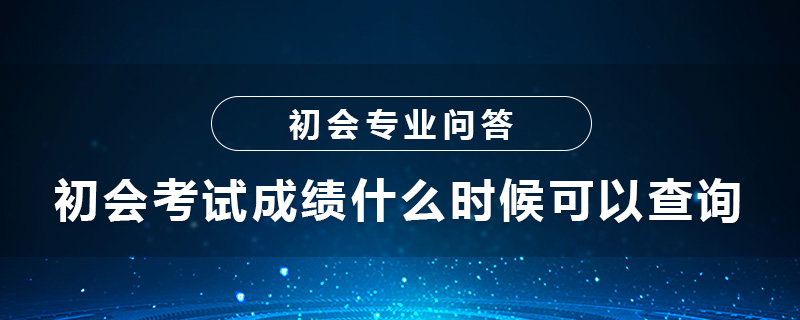 初会专业问答

初会考试成绩什么时候可以查询